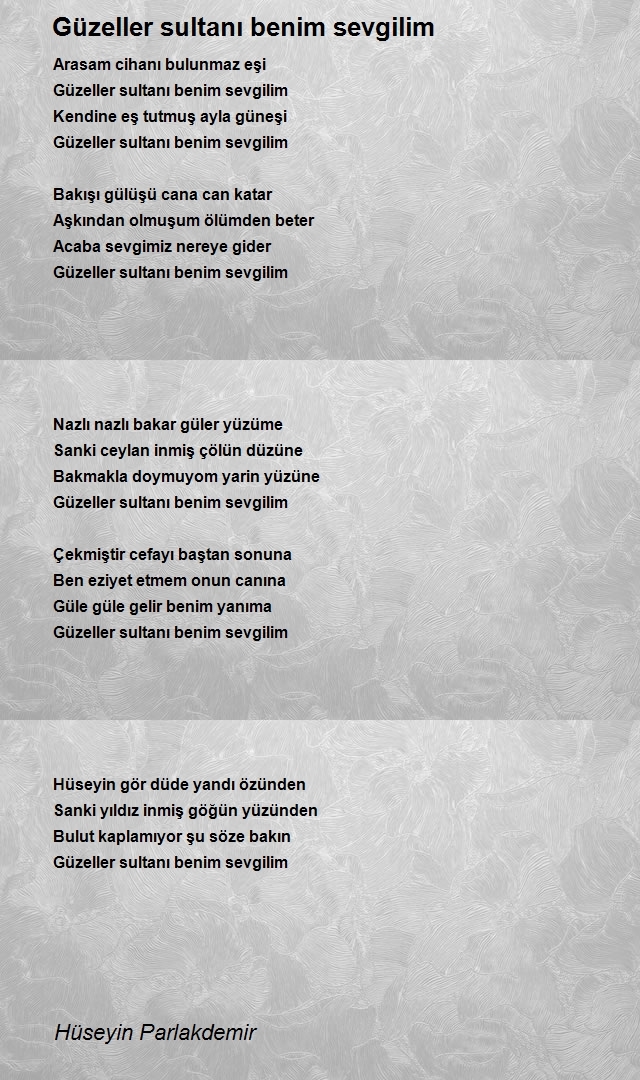 Güzeller sultanı benim sevgilim

Arasam cihanı bulunmaz eşi
Güzeller sultanı benim sevgilim
Kendine eş tutmuş ayla güneşi
Güzeller sultanı benim sevgilim

Bakışı gülüşü cana can katar
Aşkından olmuşum ölümden beter
Acaba sevgimiz nereye gider
Güzeller sultanı benim sevgilim

Nazlı nazlı bakar güler yüzüme
Sanki ceylan inmiş çölün düzüne
Bakmakla doymuyom yarin yüzüne
Güzeller sultanı benim sevgilim

Çekmiştir cefayı baştan sonuna
Ben eziyet etmem onun canına
Güle güle gelir benim yanıma
Güzeller sultanı benim sevgilim

Hüseyin gör düde yandı özünden
Sanki yıldız inmiş göğün yüzünden
Bulut kaplamıyor şu söze bakın
Güzeller sultanı benim sevgilim

Hüseyin Parlakdemir